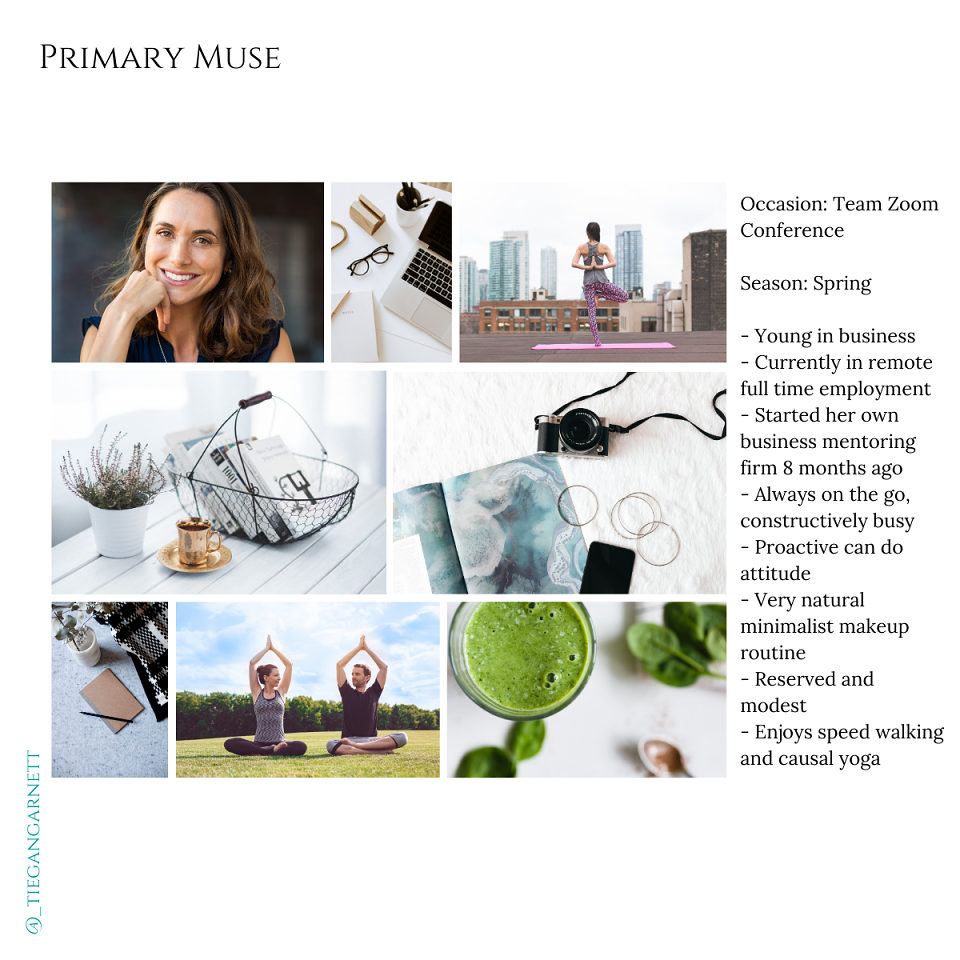 Primary Muse

Occasion: Team Zoom Conference

Season: Spring

- Young in business
- Currently in remote full time employment
- Started her own business mentoring firm 8 months ago
- Always on the go, constructively busy
- Proactive can do attitude
- Very natural minimalist makeup routine
- Reserved and modest
- Enjoys speed walking and causal yoga

@_TIEGANGARNETT